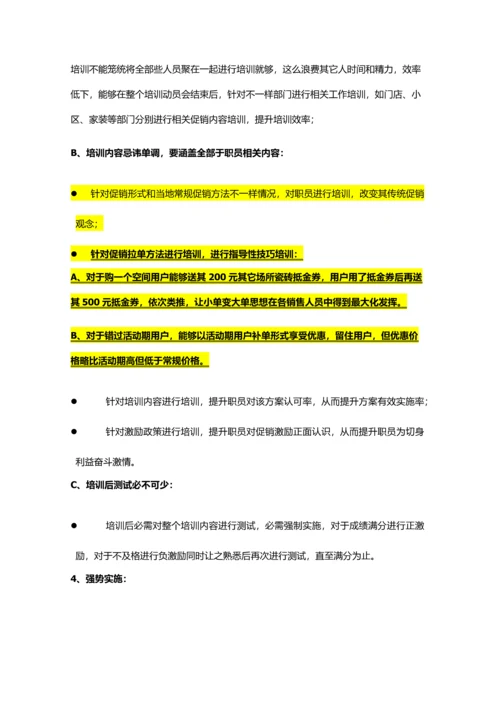 培训不能笼统将全部些人员聚在一起进行培训就够，这么浪费其它人时间和精力，效率低下，能够在整个培训动员会结束后，针对不一样部门进行相关工作培训，如门店、小区、家装等部门分别进行相关促销内容培训，提升培训效率；

B、培训内容忌讳单调，要涵盖全部于职员相关内容：

● 针对促销形式和当地常规促销方法不一样情况，对职员进行培训，改变其传统促销观念；

● 针对促销拉单方法进行培训，进行指导性技巧培训：

A、对于购一个空间用户能够送其 200 元其它场所瓷砖抵金券，用户用了抵金券后再送其 500 元抵金券，依次类推，让小单变大单思想在各销售人员中得到最大化发挥。

B、对于错过活动期用户，能够以活动期用户补单形式享受优惠，留住用户，但优惠价格略比活动期高但低于常规价格。

● 针对培训内容进行培训，提升职员对该方案认可率，从而提升方案有效实施率；

● 针对激励政策进行培训，提升职员对促销激励正面认识，从而提升职员为切身利益奋斗激情。

C、培训后测试必不可少：

● 培训后必需对整个培训内容进行测试，必需强制实施，对于成绩满分进行正激励，对于不及格进行负激励同时让之熟悉后再次进行测试，直至满分为止。

4、强势实施：